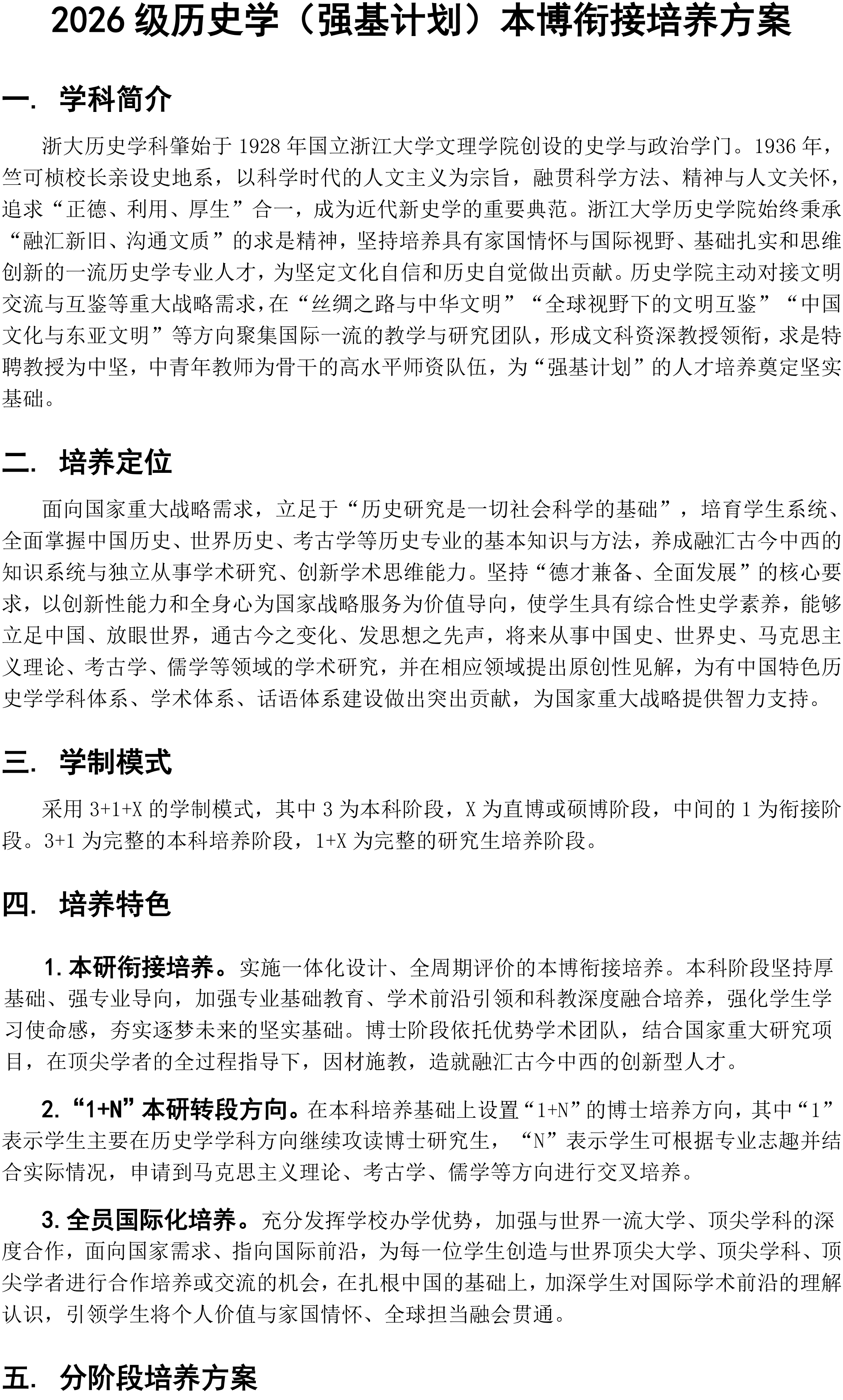 2026 级历史学（强基计划）本博衔接培养方案

一. 学科简介

浙大历史学科肇始于 1928 年国立浙江大学文理学院创设的史学与政治学门。1936 年，竺可桢校长亲设史地系，以科学时代的人文主义为宗旨，融贯科学方法、精神与人文关怀，追求“正德、利用、厚生”合一，成为近代新史学的重要典范。浙江大学历史学院始终秉承“融汇新旧、沟通文质”的求是精神，坚持培养具有家国情怀与国际视野、基础扎实和思维创新的一流历史学专业人才，为坚定文化自信和历史自觉做出贡献。历史学院主动对接文明交流与互鉴等重大战略需求，在“丝绸之路与中华文明”“全球视野下的文明互鉴”“中国文化与东亚文明”等方向聚集国际一流的教学与研究团队，形成文科资深教授领衔，求是特聘教授为中坚，中青年教师为骨干的高水平师资队伍，为“强基计划”的人才培养奠定坚实基础。

二. 培养定位

面向国家重大战略需求，立足于“历史研究是一切社会科学的基础”，培育学生系统、全面掌握中国历史、世界历史、考古学等历史专业的基本知识与方法，养成融汇古今中西的知识系统与独立从事学术研究、创新学术思维能力。坚持“德才兼备、全面发展”的核心要求，以创新性能力和全身心为国家战略服务为价值导向，使学生具有综合性史学素养，能够立足中国、放眼世界，通古今之变化、发思想之先声，将来从事中国史、世界史、马克思主义理论、考古学、儒学等领域的学术研究，并在相应领域提出原创性见解，为有中国特色历史学学科体系、学术体系、话语体系建设做出突出贡献，为国家重大战略提供智力支持。

三. 学制模式

采用 3+1+X 的学制模式，其中 3 为本科阶段，X 为直博或硕博阶段，中间的 1 为衔接阶段。3+1 为完整的本科培养阶段，1+X 为完整的研究生培养阶段。

四. 培养特色

1. 本研衔接培养。实施一体化设计、全周期评价的本博衔接培养。本科阶段坚持厚基础、强专业导向，加强专业基础教育、学术前沿引领和科教深度融合培养，强化学生学习使命感，夯实逐梦未来的坚实基础。博士阶段依托优势学术团队，结合国家重大研究项目，在顶尖学者的全过程指导下，因材施教，造就融汇古今中西的创新型人才。

2. “1+N”本研转段方向。在本科培养基础上设置“1+N”的博士培养方向，其中“1”表示学生主要在历史学学科方向继续攻读博士研究生，“N”表示学生可根据专业志趣并结合实际情况，申请到马克思主义理论、考古学、儒学等方向进行交叉培养。

3. 全员国际化培养。充分发挥学校办学优势，加强与世界一流大学、顶尖学科的深度合作，面向国家需求、指向国际前沿，为每一位学生创造与世界顶尖大学、顶尖学科、顶尖学者进行合作培养或交流的机会，在扎根中国的基础上，加深学生对国际学术前沿的理解认识，引领学生将个人价值与家国情怀、全球担当融会贯通。

五. 分阶段培养方案